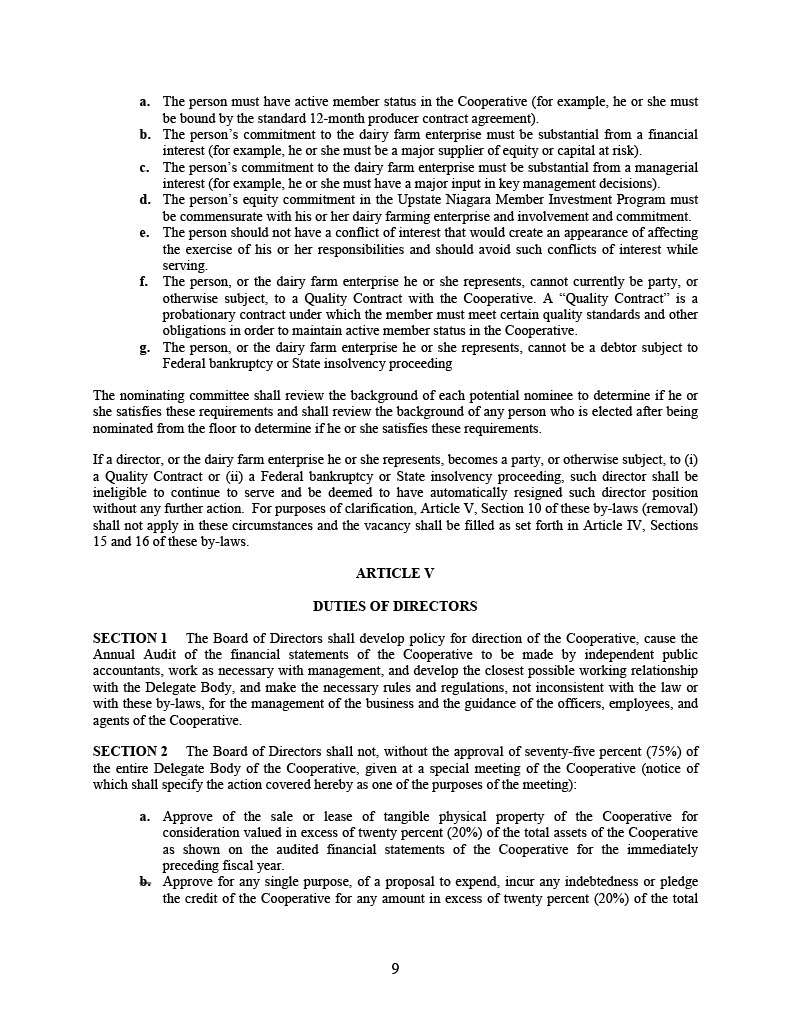 a. The person must have active member status in the Cooperative (for example, he or she must be bound by the standard 12-month producer contract agreement).
b. The person's commitment to the dairy farm enterprise must be substantial from a financial interest (for example, he or she must be a major supplier of equity or capital at risk).
c. The person's commitment to the dairy farm enterprise must be substantial from a managerial interest (for example, he or she must have a major input in key management decisions).
d. The person's equity commitment in the Upstate Niagara Member Investment Program must be commensurate with his or her dairy farming enterprise and involvement and commitment.
e. The person should not have a conflict of interest that would create an appearance of affecting the exercise of his or her responsibilities and should avoid such conflicts of interest while serving.
f. The person, or the dairy farm enterprise he or she represents, cannot currently be party, or otherwise subject, to a Quality Contract with the Cooperative. A "Quality Contract" is a probationary contract under which the member must meet certain quality standards and other obligations in order to maintain active member status in the Cooperative.
g. The person, or the dairy farm enterprise he or she represents, cannot be a debtor subject to Federal bankruptcy or State insolvency proceeding

The nominating committee shall review the background of each potential nominee to determine if he or she satisfies these requirements and shall review the background of any person who is elected after being nominated from the floor to determine if he or she satisfies these requirements.

If a director, or the dairy farm enterprise he or she represents, becomes a party, or otherwise subject, to (i) a Quality Contract or (ii) a Federal bankruptcy or State insolvency proceeding, such director shall be ineligible to continue to serve and be deemed to have automatically resigned such director position without any further action. For purposes of clarification, Article V, Section 10 of these by-laws (removal) shall not apply in these circumstances and the vacancy shall be filled as set forth in Article IV, Sections 15 and 16 of these by-laws.

ARTICLE V

DUTIES OF DIRECTORS

SECTION 1 The Board of Directors shall develop policy for direction of the Cooperative, cause the Annual Audit of the financial statements of the Cooperative to be made by independent public accountants, work as necessary with management, and develop the closest possible working relationship with the Delegate Body, and make the necessary rules and regulations, not inconsistent with the law or with these by-laws, for the management of the business and the guidance of the officers, employees, and agents of the Cooperative.

SECTION 2 The Board of Directors shall not, without the approval of seventy-five percent (75%) of the entire Delegate Body of the Cooperative, given at a special meeting of the Cooperative (notice of which shall specify the action covered hereby as one of the purposes of the meeting):

a. Approve of the sale or lease of tangible physical property of the Cooperative for consideration valued in excess of twenty percent (20%) of the total assets of the Cooperative as shown on the audited financial statements of the Cooperative for the immediately preceding fiscal year.
b. Approve for any single purpose, of a proposal to expend, incur any indebtedness or pledge the credit of the Cooperative for any amount in excess of twenty percent (20%) of the total

9